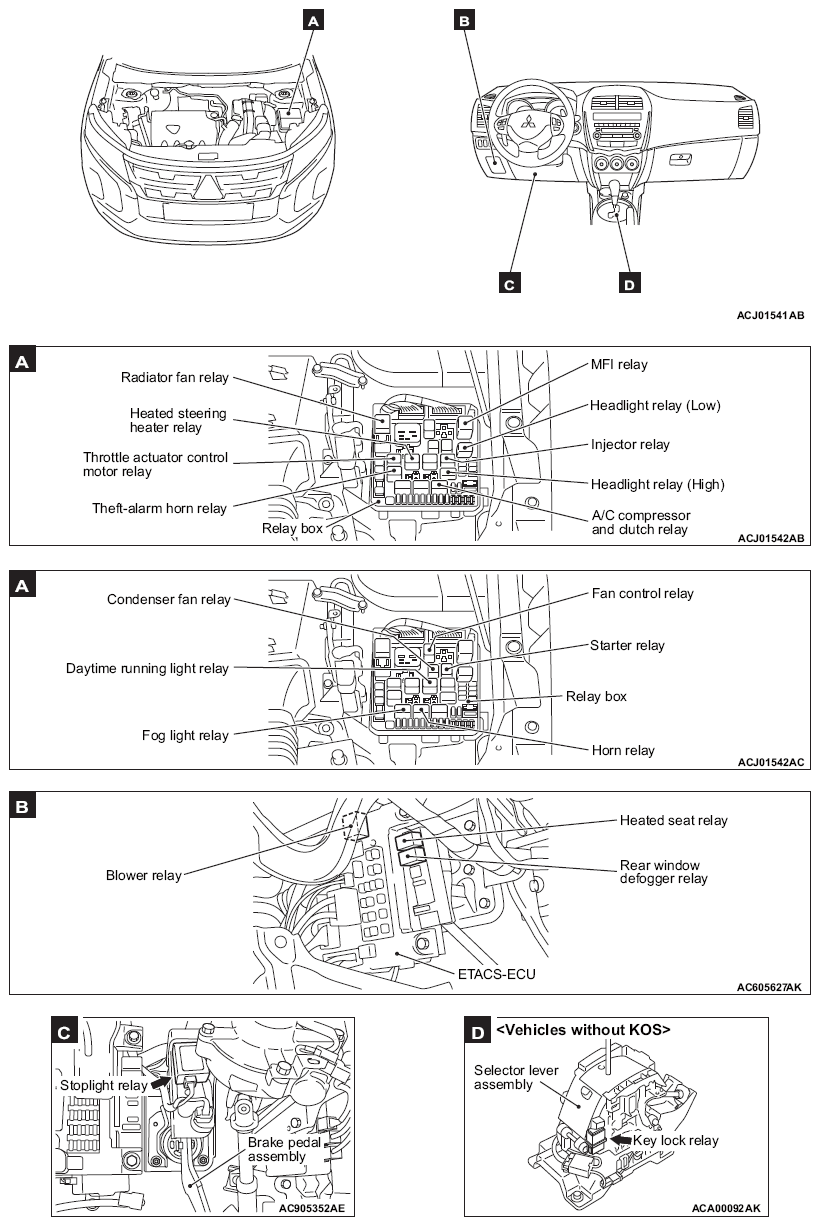 A

B

C

D

ACJ01541AB

A

Radiator fan relay

Heated steering heater relay

Throttle actuator control motor relay

Theft-alarm horn relay

Relay box

MFI relay

Headlight relay (Low)

Injector relay

Headlight relay (High)

A/C compressor and clutch relay

ACJ01542AB

A

Condenser fan relay

Daytime running light relay

Fog light relay

Fan control relay

Starter relay

Relay box

Horn relay

ACJ01542AC

B

Blower relay

Heated seat relay

Rear window defogger relay

ETACS-ECU

AC605627AK

C

Stoplight relay

Brake pedal assembly

AC905352AE

D

<Vehicles without KOS>

Selector lever assembly

Key lock relay

ACA00092AK